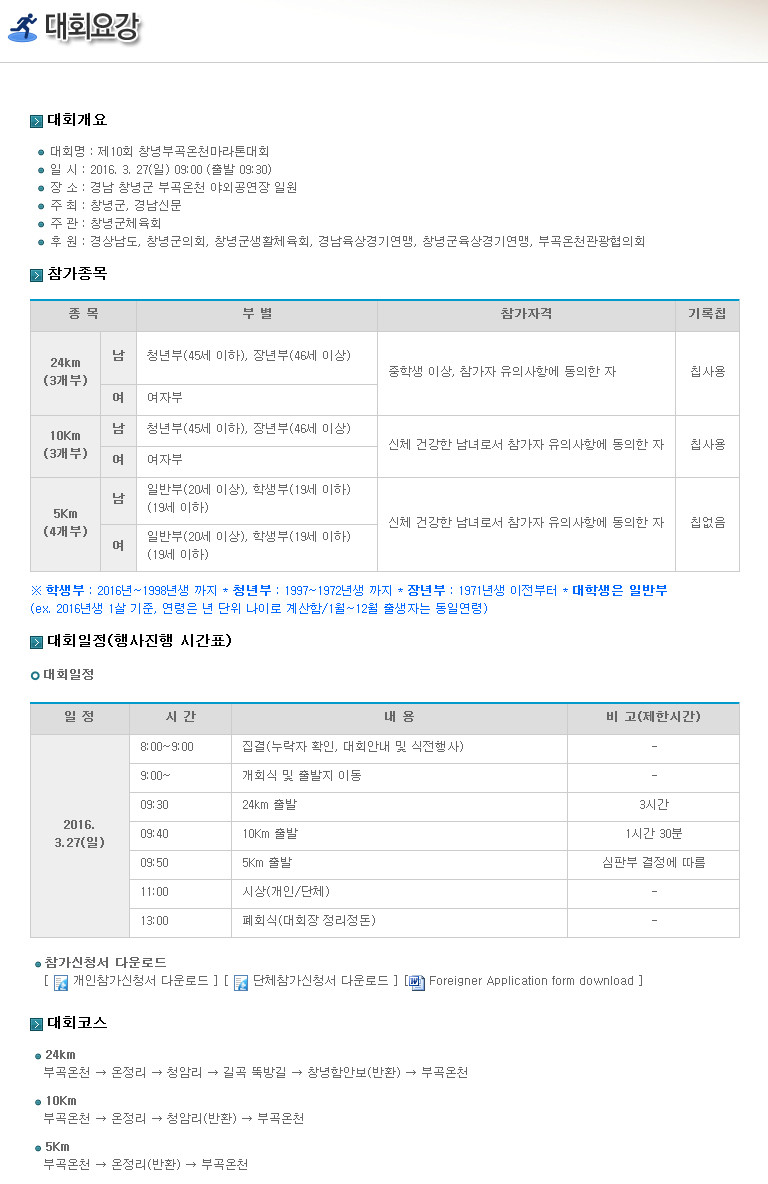 대회요강

대회개요

대회명 : 제10회 창녕부곡온천마라톤대회
일 시 : 2016. 3. 27(일) 09:00 (출발 09:30)
장 소 : 경남 창녕군 부곡온천 야외공연장 일원
주 최 : 창녕군, 경남신문
주 관 : 창녕군체육회
후 원 : 경상남도, 창녕군의회, 창녕군생활체육회, 경남육상경기연맹, 창녕군육상경기연맹, 부곡온천관광협의회

참가종목

| 종 목 | | 부 별 | 참가자격 | 기록칩 |
|---|---|---|---|---|
| 24km (3개부) | 남 | 청년부(45세 이하), 장년부(46세 이상) | 중학생 이상, 참가자 유의사항에 동의한 자 | 칩사용 |
| | 여 | 여자부 | | |
| 10Km (3개부) | 남 | 청년부(45세 이하), 장년부(46세 이상) | 신체 건강한 남녀로서 참가자 유의사항에 동의한 자 | 칩사용 |
| | 여 | 여자부 | | |
| 5Km (4개부) | 남 | 일반부(20세 이상), 학생부(19세 이하) (19세 이하) | 신체 건강한 남녀로서 참가자 유의사항에 동의한 자 | 칩없음 |
| | 여 | 일반부(20세 이상), 학생부(19세 이하) (19세 이하) | | |

※ 학생부 : 2016년~1998년생 까지 * 청년부 : 1997~1972년생 까지 * 장년부 : 1971년생 이전부터 * 대학생은 일반부
(ex. 2016년생 1살 기준, 연령은 년 단위 나이로 계산함/1월~12월 출생자는 동일연령)

대회일정(행사진행 시간표)

대회일정

| 일 정 | 시 간 | 내 용 | 비 고(제한시간) |
|---|---|---|---|
| 2016. 3.27(일) | 8:00~9:00 | 집결(누락자 확인, 대회안내 및 식전행사) | - |
| | 9:00~ | 개회식 및 출발지 이동 | - |
| | 09:30 | 24km 출발 | 3시간 |
| | 09:40 | 10Km 출발 | 1시간 30분 |
| | 09:50 | 5Km 출발 | 심판부 결정에 따름 |
| | 11:00 | 시상(개인/단체) | - |
| | 13:00 | 폐회식(대회장 정리정돈) | - |

참가신청서 다운로드
[ 개인참가신청서 다운로드 ] [ 단체참가신청서 다운로드 ] [ Foreigner Application form download ]

대회코스

24km
부곡온천 → 온정리 → 청암리 → 길곡 뚝방길 → 창녕함안보(반환) → 부곡온천

10Km
부곡온천 → 온정리 → 청암리(반환) → 부곡온천

5Km
부곡온천 → 온정리(반환) → 부곡온천